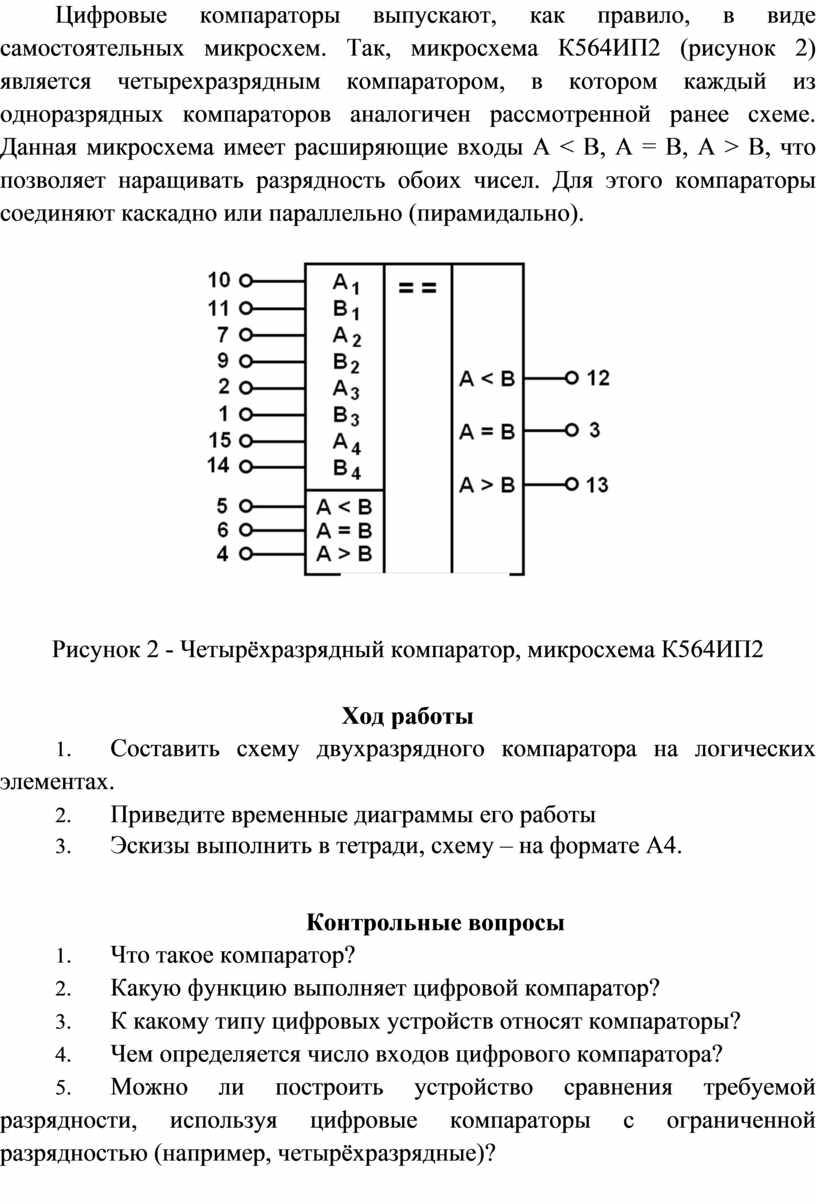 Цифровые компараторы выпускают, как правило, в виде самостоятельных микросхем. Так, микросхема К564ИП2 (рисунок 2) является четырехразрядным компаратором, в котором каждый из одноразрядных компараторов аналогичен рассмотренной ранее схеме. Данная микросхема имеет расширяющие входы A < B, A = B, A > B, что позволяет наращивать разрядность обоих чисел. Для этого компараторы соединяют каскадно или параллельно (пирамидально).

10
11
7
9
2
1
15
14
5
6
4
$A_1$
$B_1$
$A_2$
$B_2$
$A_3$
$B_3$
$A_4$
$B_4$
A < B
A = B
A > B
= =
A < B
A = B
A > B
12
3
13

Рисунок 2 - Четырёхразрядный компаратор, микросхема К564ИП2

Ход работы

1. Составить схему двухразрядного компаратора на логических элементах.

2. Приведите временные диаграммы его работы

3. Эскизы выполнить в тетради, схему – на формате А4.

Контрольные вопросы

1. Что такое компаратор?

2. Какую функцию выполняет цифровой компаратор?

3. К какому типу цифровых устройств относят компараторы?

4. Чем определяется число входов цифрового компаратора?

5. Можно ли построить устройство сравнения требуемой разрядности, используя цифровые компараторы с ограниченной разрядностью (например, четырёхразрядные)?